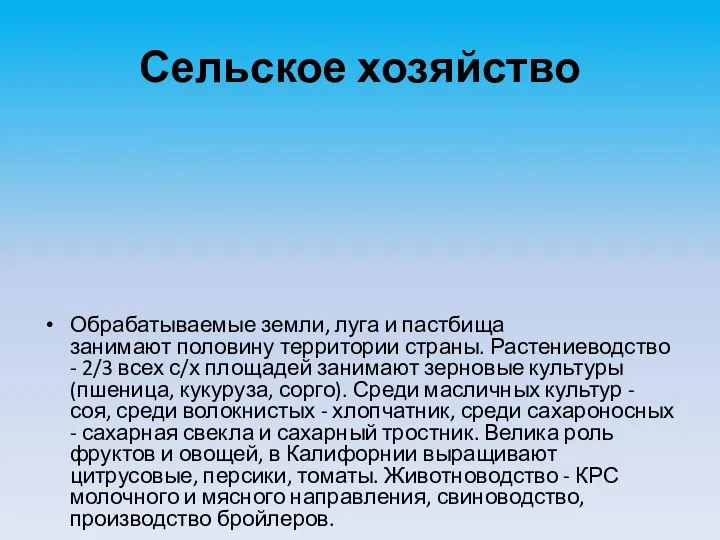 Сельское хозяйство

• Обрабатываемые земли, луга и пастбища занимают половину территории страны. Растениеводство - 2/3 всех с/х площадей занимают зерновые культуры (пшеница, кукуруза, сорго). Среди масличных культур - соя, среди волокнистых - хлопчатник, среди сахароносных - сахарная свекла и сахарный тростник. Велика роль фруктов и овощей, в Калифорнии выращивают цитрусовые, персики, томаты. Животноводство - КРС молочного и мясного направления, свиноводство, производство бройлеров.